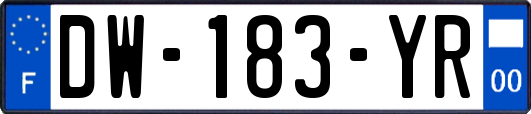 F

DW-183-YR

00